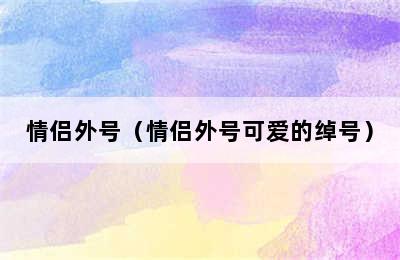 情侣外号（情侣外号可爱的绰号）